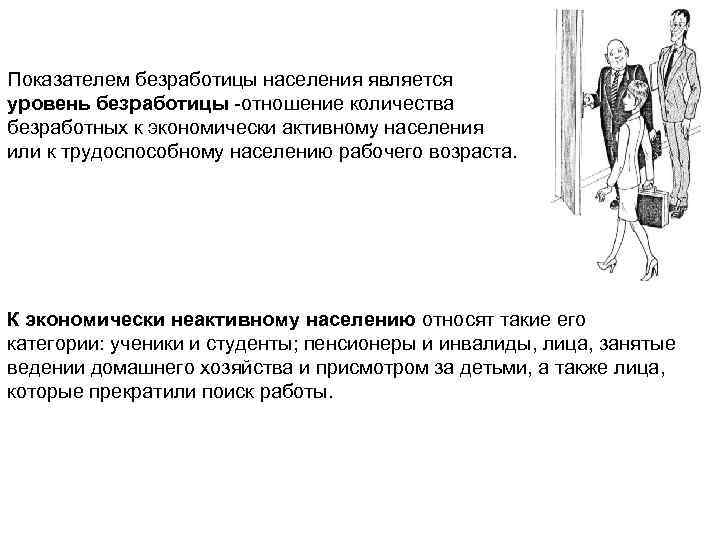 Показателем безработицы населения является уровень безработицы -отношение количества безработных к экономически активному населения или к трудоспособному населению рабочего возраста.

К экономически неактивному населению относят такие его категории: ученики и студенты; пенсионеры и инвалиды, лица, занятые ведении домашнего хозяйства и присмотром за детьми, а также лица, которые прекратили поиск работы.